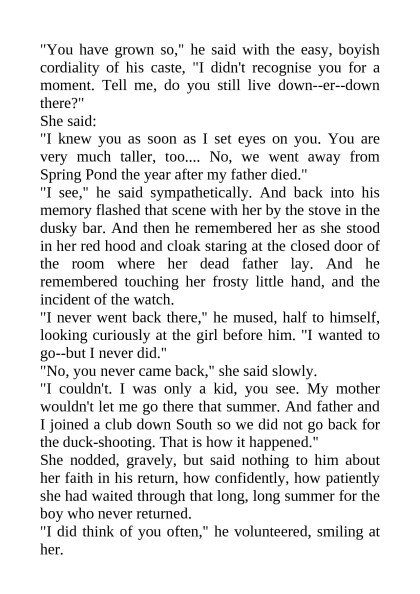 "You have grown so," he said with the easy, boyish cordiality of his caste, "I didn't recognise you for a moment. Tell me, do you still live down--er--down there?"

She said:

"I knew you as soon as I set eyes on you. You are very much taller, too.... No, we went away from Spring Pond the year after my father died."

"I see," he said sympathetically. And back into his memory flashed that scene with her by the stove in the dusky bar. And then he remembered her as she stood in her red hood and cloak staring at the closed door of the room where her dead father lay. And he remembered touching her frosty little hand, and the incident of the watch.

"I never went back there," he mused, half to himself, looking curiously at the girl before him. "I wanted to go--but I never did."

"No, you never came back," she said slowly.

"I couldn't. I was only a kid, you see. My mother wouldn't let me go there that summer. And father and I joined a club down South so we did not go back for the duck-shooting. That is how it happened."

She nodded, gravely, but said nothing to him about her faith in his return, how confidently, how patiently she had waited through that long, long summer for the boy who never returned.

"I did think of you often," he volunteered, smiling at her.